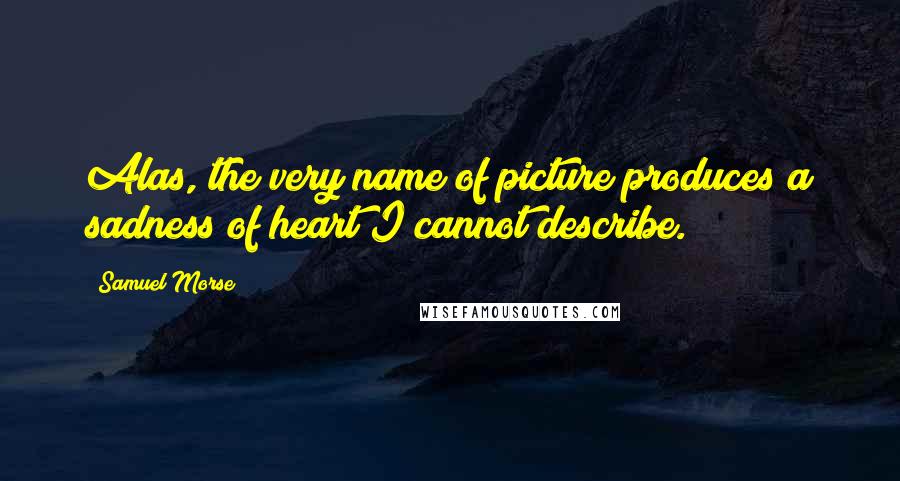 Alas, the very name of picture produces a sadness of heart I cannot describe.

Samuel Morse

WISEFAMOUSQUOTES.COM